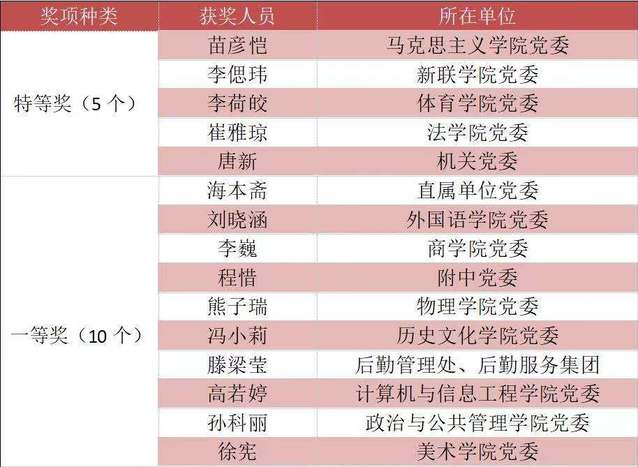 | 奖项种类 | 获奖人员 | 所在单位 |
|---|---|---|
| 特等奖（5个） | 苗彦恺 | 马克思主义学院党委 |
|  | 李偲玮 | 新联学院党委 |
|  | 李荷皎 | 体育学院党委 |
|  | 崔雅琼 | 法学院党委 |
|  | 唐新 | 机关党委 |
| 一等奖（10个） | 海本斋 | 直属单位党委 |
|  | 刘晓涵 | 外国语学院党委 |
|  | 李巍 | 商学院党委 |
|  | 程惜 | 附中党委 |
|  | 熊子瑞 | 物理学院党委 |
|  | 冯小莉 | 历史文化学院党委 |
|  | 滕梁莹 | 后勤管理处、后勤服务集团 |
|  | 高若婷 | 计算机与信息工程学院党委 |
|  | 孙科丽 | 政治与公共管理学院党委 |
|  | 徐宪 | 美术学院党委 |